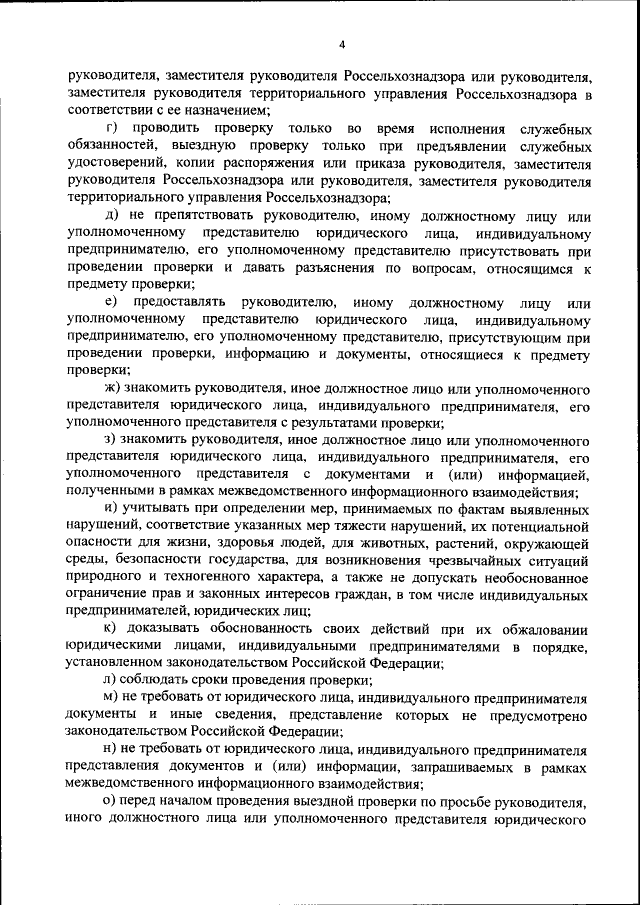 4

руководителя, заместителя руководителя Россельхознадзора или руководителя, заместителя руководителя территориального управления Россельхознадзора в соответствии с ее назначением;

г) проводить проверку только во время исполнения служебных обязанностей, выездную проверку только при предъявлении служебных удостоверений, копии распоряжения или приказа руководителя, заместителя руководителя Россельхознадзора или руководителя, заместителя руководителя территориального управления Россельхознадзора;

д) не препятствовать руководителю, иному должностному лицу или уполномоченному представителю юридического лица, индивидуальному предпринимателю, его уполномоченному представителю присутствовать при проведении проверки и давать разъяснения по вопросам, относящимся к предмету проверки;

е) предоставлять руководителю, иному должностному лицу или уполномоченному представителю юридического лица, индивидуальному предпринимателю, его уполномоченному представителю, присутствующим при проведении проверки, информацию и документы, относящиеся к предмету проверки;

ж) знакомить руководителя, иное должностное лицо или уполномоченного представителя юридического лица, индивидуального предпринимателя, его уполномоченного представителя с результатами проверки;

з) знакомить руководителя, иное должностное лицо или уполномоченного представителя юридического лица, индивидуального предпринимателя, его уполномоченного представителя с документами и (или) информацией, полученными в рамках межведомственного информационного взаимодействия;

и) учитывать при определении мер, принимаемых по фактам выявленных нарушений, соответствие указанных мер тяжести нарушений, их потенциальной опасности для жизни, здоровья людей, для животных, растений, окружающей среды, безопасности государства, для возникновения чрезвычайных ситуаций природного и техногенного характера, а также не допускать необоснованное ограничение прав и законных интересов граждан, в том числе индивидуальных предпринимателей, юридических лиц;

к) доказывать обоснованность своих действий при их обжаловании юридическими лицами, индивидуальными предпринимателями в порядке, установленном законодательством Российской Федерации;

л) соблюдать сроки проведения проверки;

м) не требовать от юридического лица, индивидуального предпринимателя документы и иные сведения, представление которых не предусмотрено законодательством Российской Федерации;

н) не требовать от юридического лица, индивидуального предпринимателя представления документов и (или) информации, запрашиваемых в рамках межведомственного информационного взаимодействия;

о) перед началом проведения выездной проверки по просьбе руководителя, иного должностного лица или уполномоченного представителя юридического